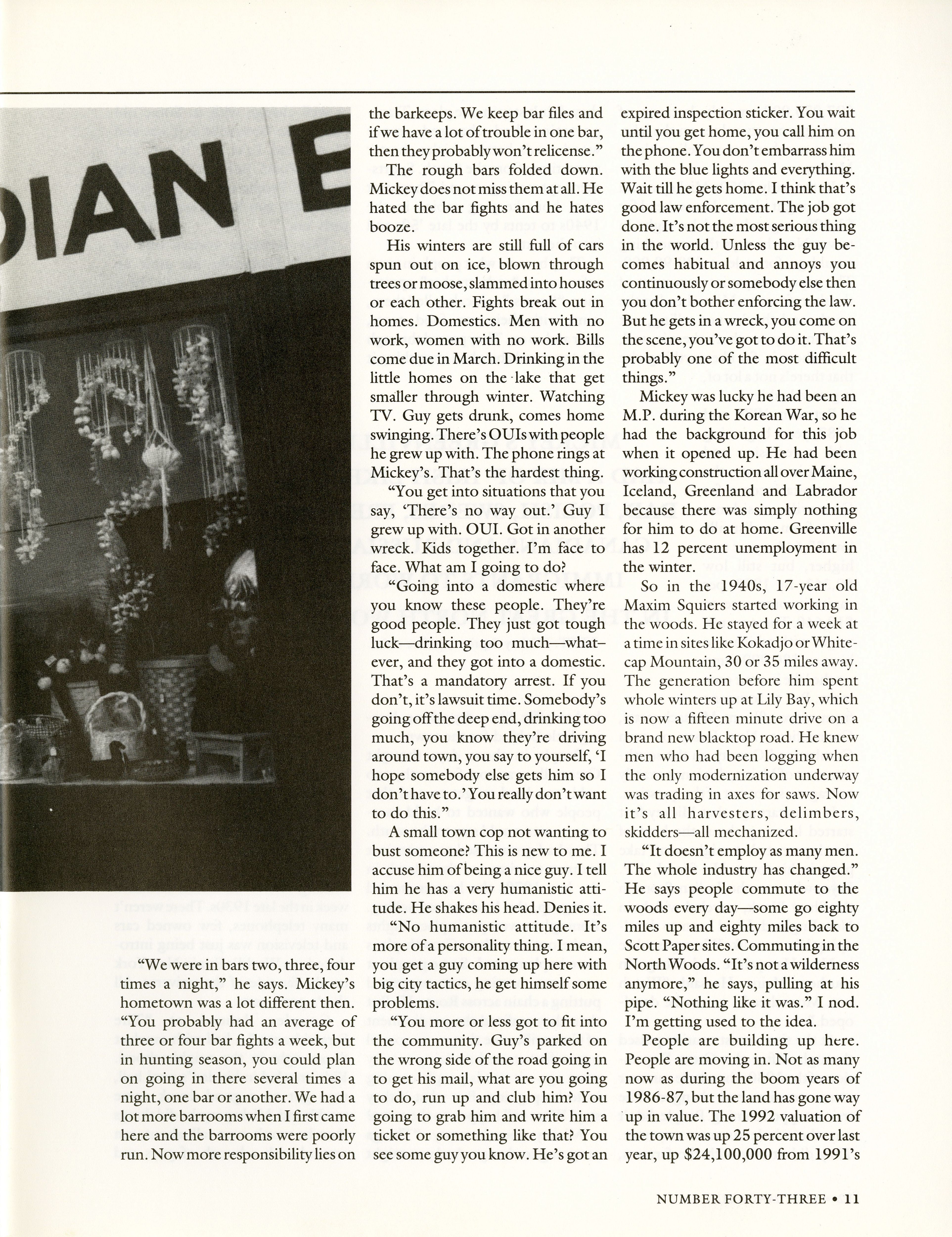 DIAN E

"We were in bars two, three, four times a night," he says. Mickey's hometown was a lot different then. "You probably had an average of three or four bar fights a week, but in hunting season, you could plan on going in there several times a night, one bar or another. We had a lot more barrooms when I first came here and the barrooms were poorly run. Now more responsibility lies on the barkeeps. We keep bar files and if we have a lot of trouble in one bar, then they probably won't relicense."

The rough bars folded down. Mickey does not miss them at all. He hated the bar fights and he hates booze.

His winters are still full of cars spun out on ice, blown through trees or moose, slammed into houses or each other. Fights break out in homes. Domestics. Men with no work, women with no work. Bills come due in March. Drinking in the little homes on the lake that get smaller through winter. Watching TV. Guy gets drunk, comes home swinging. There's OUIs with people he grew up with. The phone rings at Mickey's. That's the hardest thing.

"You get into situations that you say, 'There's no way out.' Guy I grew up with. OUI. Got in another wreck. Kids together. I'm face to face. What am I going to do?

"Going into a domestic where you know these people. They're good people. They just got tough luck—drinking too much—whatever, and they got into a domestic. That's a mandatory arrest. If you don't, it's lawsuit time. Somebody's going off the deep end, drinking too much, you know they're driving around town, you say to yourself, 'I hope somebody else gets him so I don't have to.' You really don't want to do this."

A small town cop not wanting to bust someone? This is new to me. I accuse him of being a nice guy. I tell him he has a very humanistic attitude. He shakes his head. Denies it.

"No humanistic attitude. It's more of a personality thing. I mean, you get a guy coming up here with big city tactics, he get himself some problems.

"You more or less got to fit into the community. Guy's parked on the wrong side of the road going in to get his mail, what are you going to do, run up and club him? You going to grab him and write him a ticket or something like that? You see some guy you know. He's got an expired inspection sticker. You wait until you get home, you call him on the phone. You don't embarrass him with the blue lights and everything. Wait till he gets home. I think that's good law enforcement. The job got done. It's not the most serious thing in the world. Unless the guy becomes habitual and annoys you continuously or somebody else then you don't bother enforcing the law. But he gets in a wreck, you come on the scene, you've got to do it. That's probably one of the most difficult things."

Mickey was lucky he had been an M.P. during the Korean War, so he had the background for this job when it opened up. He had been working construction all over Maine, Iceland, Greenland and Labrador because there was simply nothing for him to do at home. Greenville has 12 percent unemployment in the winter.

So in the 1940s, 17-year old Maxim Squiers started working in the woods. He stayed for a week at a time in sites like Kokadjo or Whitecap Mountain, 30 or 35 miles away. The generation before him spent whole winters up at Lily Bay, which is now a fifteen minute drive on a brand new blacktop road. He knew men who had been logging when the only modernization underway was trading in axes for saws. Now it's all harvesters, delimbers, skidders—all mechanized.

"It doesn't employ as many men. The whole industry has changed." He says people commute to the woods every day—some go eighty miles up and eighty miles back to Scott Paper sites. Commuting in the North Woods. "It's not a wilderness anymore," he says, pulling at his pipe. "Nothing like it was." I nod. I'm getting used to the idea.

People are building up here. People are moving in. Not as many now as during the boom years of 1986-87, but the land has gone way up in value. The 1992 valuation of the town was up 25 percent over last year, up $24,100,000 from 1991's

NUMBER FORTY-THREE • 11